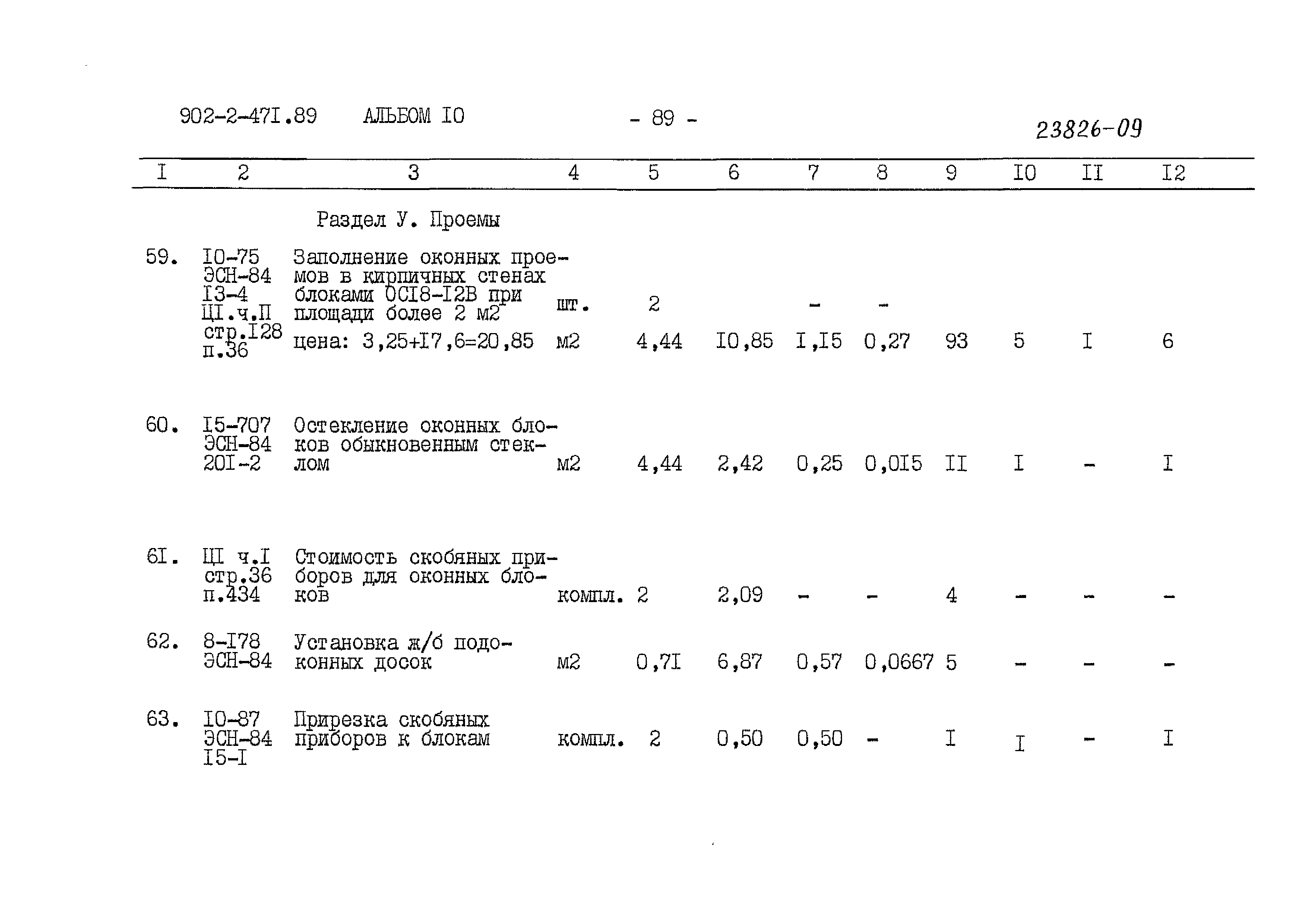 902-2-47I.89 АЛЬБОМ IO - 89 - 23826-09

| I | 2 | 3 | 4 | 5 | 6 | 7 | 8 | 9 | IO | II | I2 |
|---|---|---|---|---|---|---|---|---|---|---|---|
| | | Раздел У. Проемы | | | | | | | | | |
| 59. | IO-75 ЭСН-84 I3-4 ЦI.ч.П стр.I28 п.36 | Заполнение оконных проемов в кирпичных стенах блоками ОСI8-I2В при площади более 2 м2 | шт. | 2 | | - | - | | | | |
| | | цена: 3,25+I7,6=20,85 | м2 | 4,44 | IO,85 | I,I5 | 0,27 | 93 | 5 | I | 6 |
| 60. | I5-707 ЭСН-84 20I-2 | Остекление оконных блоков обыкновенным стеклом | м2 | 4,44 | 2,42 | 0,25 | 0,0I5 | II | I | - | I |
| 6I. | ЦI ч.I стр.36 п.434 | Стоимость скобяных приборов для оконных блоков | компл. | 2 | 2,09 | - | - | 4 | - | - | - |
| 62. | 8-I78 ЭСН-84 | Установка ж/б подоконных досок | м2 | 0,7I | 6,87 | 0,57 | 0,0667 | 5 | - | - | - |
| 63. | IO-87 ЭСН-84 I5-I | Прирезка скобяных приборов к блокам | компл. | 2 | 0,50 | 0,50 | - | I | I | - | I |